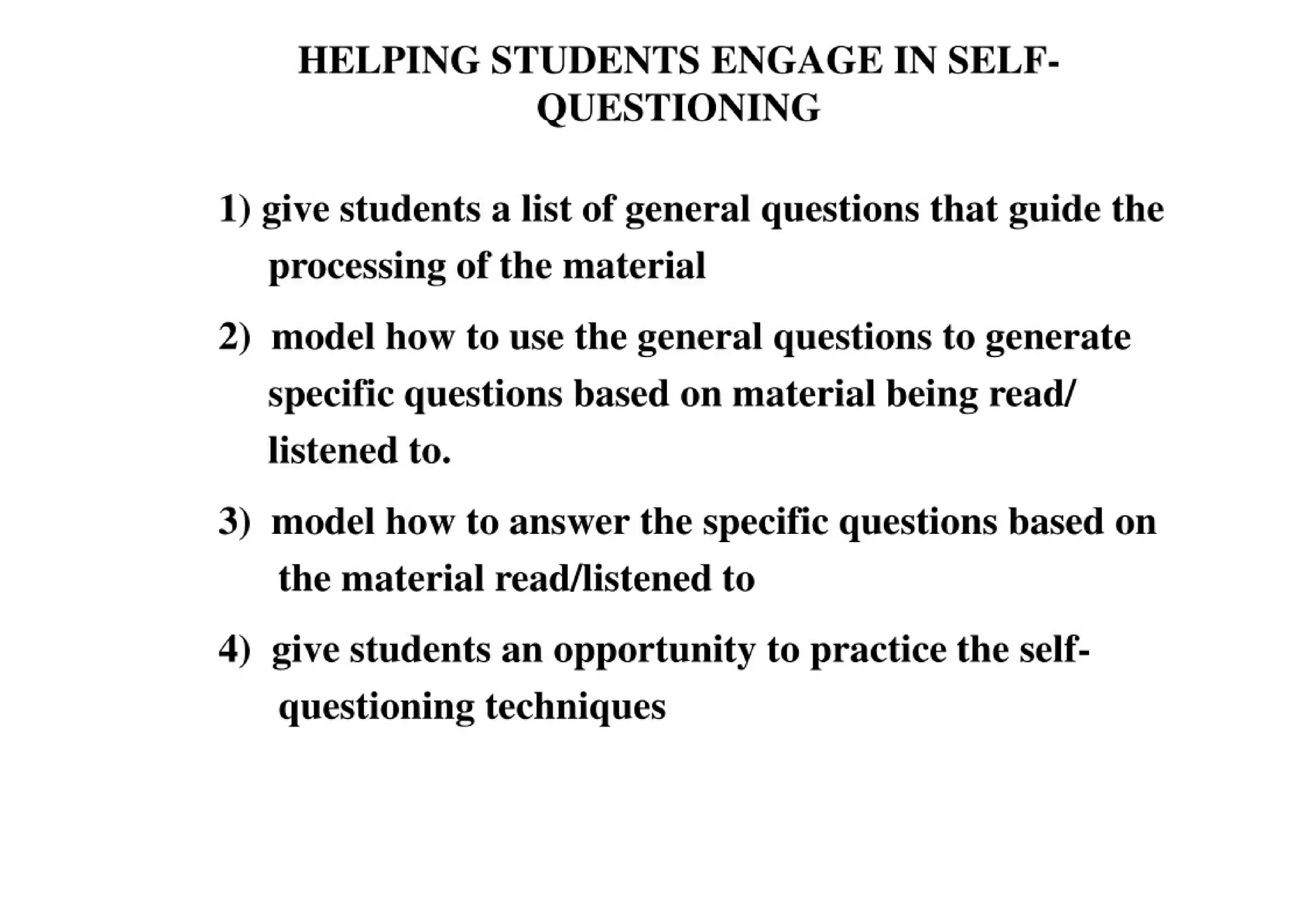 HELPING STUDENTS ENGAGE IN SELF-QUESTIONING

1) give students a list of general questions that guide the processing of the material

2) model how to use the general questions to generate specific questions based on material being read/ listened to.

3) model how to answer the specific questions based on the material read/listened to

4) give students an opportunity to practice the self-questioning techniques